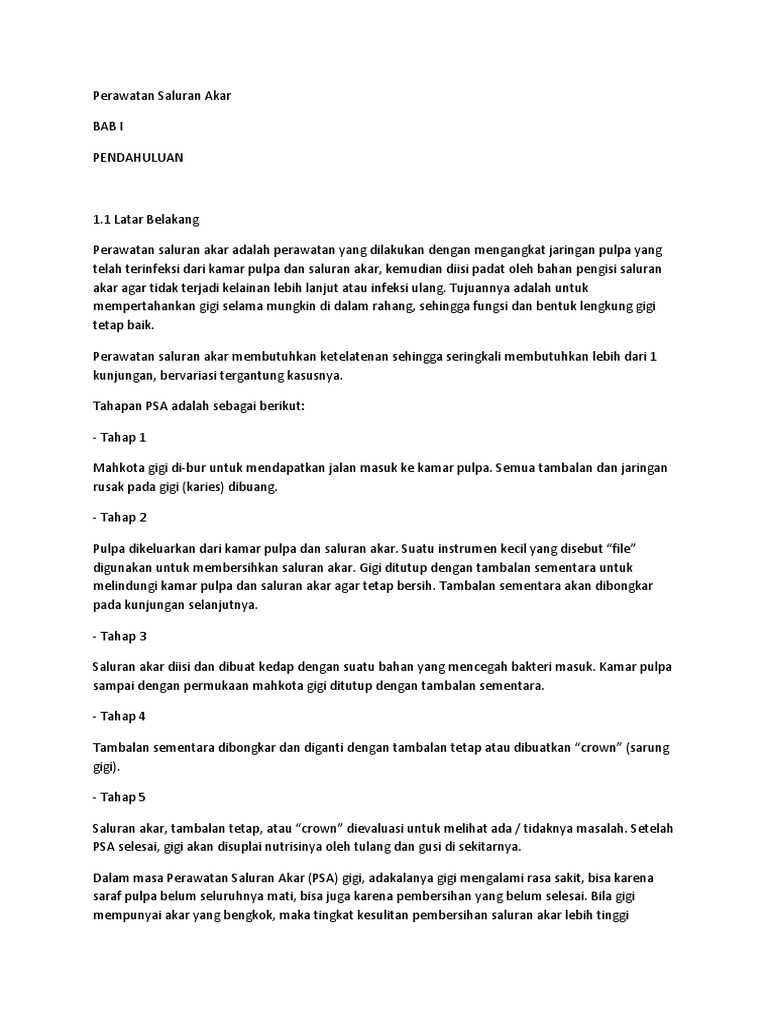 Perawatan Saluran Akar

BAB I

PENDAHULUAN

1.1 Latar Belakang

Perawatan saluran akar adalah perawatan yang dilakukan dengan mengangkat jaringan pulpa yang telah terinfeksi dari kamar pulpa dan saluran akar, kemudian diisi padat oleh bahan pengisi saluran akar agar tidak terjadi kelainan lebih lanjut atau infeksi ulang. Tujuannya adalah untuk mempertahankan gigi selama mungkin di dalam rahang, sehingga fungsi dan bentuk lengkung gigi tetap baik.

Perawatan saluran akar membutuhkan ketelatenan sehingga seringkali membutuhkan lebih dari 1 kunjungan, bervariasi tergantung kasusnya.

Tahapan PSA adalah sebagai berikut:

- Tahap 1

Mahkota gigi di-bur untuk mendapatkan jalan masuk ke kamar pulpa. Semua tambalan dan jaringan rusak pada gigi (karies) dibuang.

- Tahap 2

Pulpa dikeluarkan dari kamar pulpa dan saluran akar. Suatu instrumen kecil yang disebut “file” digunakan untuk membersihkan saluran akar. Gigi ditutup dengan tambalan sementara untuk melindungi kamar pulpa dan saluran akar agar tetap bersih. Tambalan sementara akan dibongkar pada kunjungan selanjutnya.

- Tahap 3

Saluran akar diisi dan dibuat kedap dengan suatu bahan yang mencegah bakteri masuk. Kamar pulpa sampai dengan permukaan mahkota gigi ditutup dengan tambalan sementara.

- Tahap 4

Tambalan sementara dibongkar dan diganti dengan tambalan tetap atau dibuatkan “crown” (sarung gigi).

- Tahap 5

Saluran akar, tambalan tetap, atau “crown” dievaluasi untuk melihat ada / tidaknya masalah. Setelah PSA selesai, gigi akan disuplai nutrisinya oleh tulang dan gusi di sekitarnya.

Dalam masa Perawatan Saluran Akar (PSA) gigi, adakalanya gigi mengalami rasa sakit, bisa karena saraf pulpa belum seluruhnya mati, bisa juga karena pembersihan yang belum selesai. Bila gigi mempunyai akar yang bengkok, maka tingkat kesulitan pembersihan saluran akar lebih tinggi